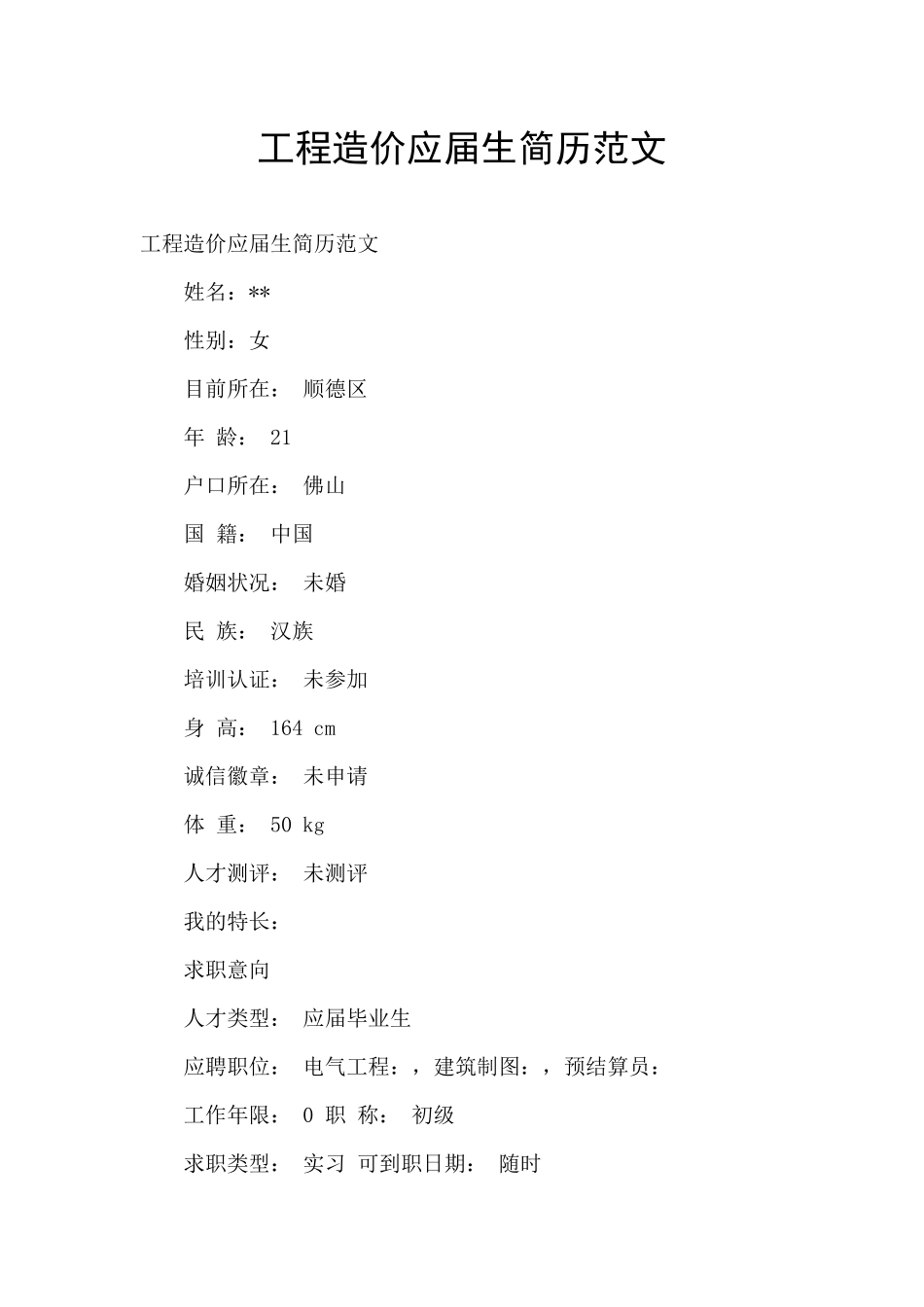 工程造价应届生简历范文

工程造价应届生简历范文

姓名：**

性别：女

目前所在： 顺德区

年 龄： 21

户口所在： 佛山

国 籍： 中国

婚姻状况： 未婚

民 族： 汉族

培训认证： 未参加

身 高： 164 cm

诚信徽章： 未申请

体 重： 50 kg

人才测评： 未测评

我的特长：

求职意向

人才类型： 应届毕业生

应聘职位： 电气工程：，建筑制图：，预结算员：

工作年限： 0 职 称： 初级

求职类型： 实习 可到职日期： 随时